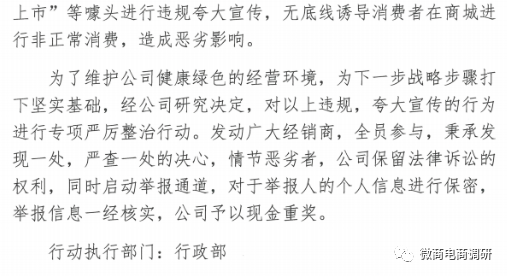 上市”等噱头进行违规夸大宣传，无底线诱导消费者在商城进行非正常消费，造成恶劣影响。

为了维护公司健康绿色的经营环境，为下一步战略步骤打下坚实基础，经公司研究决定，对以上违规，夸大宣传的行为进行专项严厉整治行动。发动广大经销商，全员参与，秉承发现一处，严查一处的决心，情节恶劣者，公司保留法律诉讼的权利，同时启动举报通道，对于举报人的个人信息进行保密，举报信息一经核实，公司予以现金重奖。

行动执行部门：行政部

微商电商调研